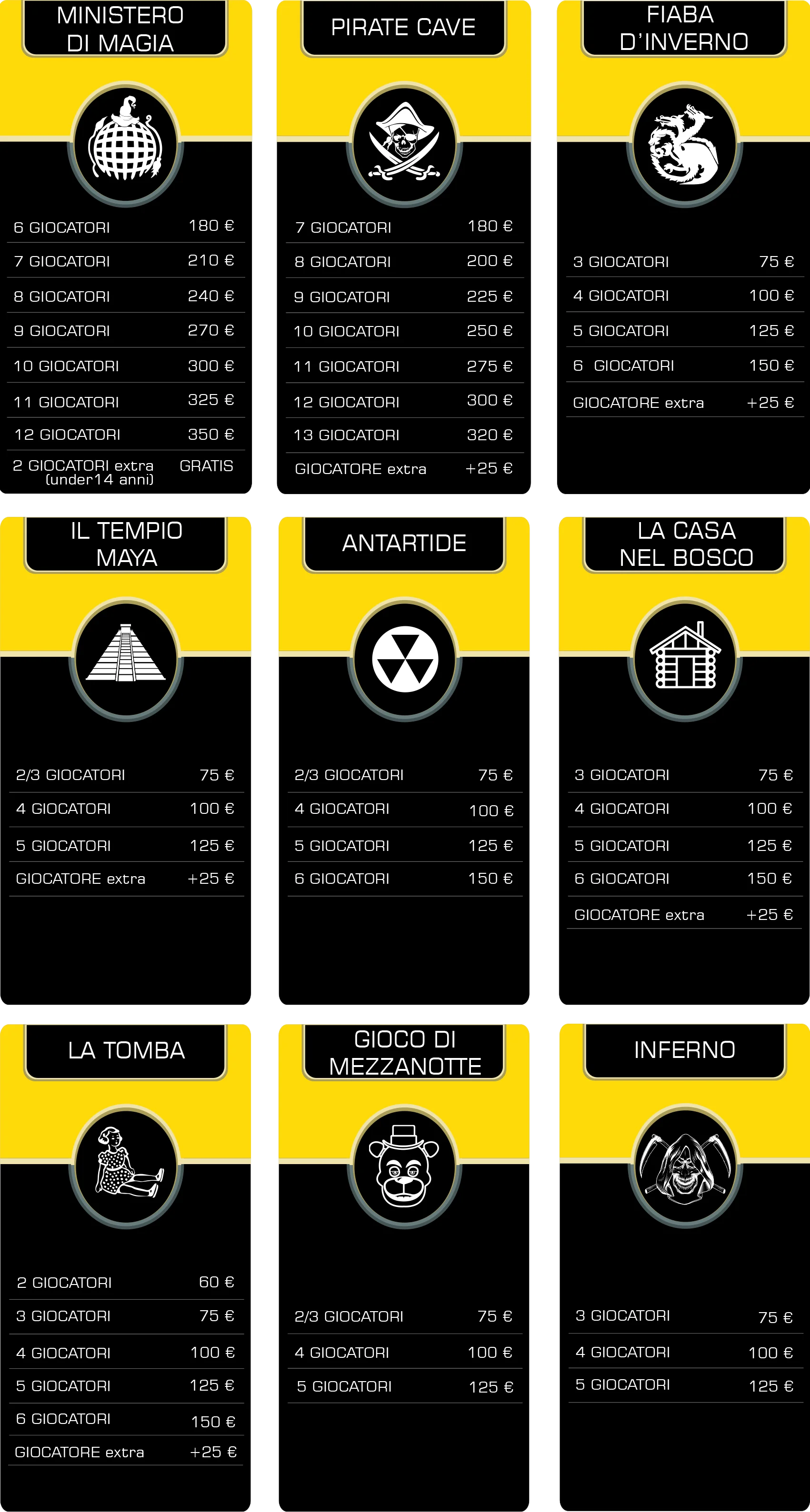 MINISTERO
DI MAGIA

6 GIOCATORI 180 €
7 GIOCATORI 210 €
8 GIOCATORI 240 €
9 GIOCATORI 270 €
10 GIOCATORI 300 €
11 GIOCATORI 325 €
12 GIOCATORI 350 €
2 GIOCATORI extra (under14 anni) GRATIS

PIRATE CAVE

7 GIOCATORI 180 €
8 GIOCATORI 200 €
9 GIOCATORI 225 €
10 GIOCATORI 250 €
11 GIOCATORI 275 €
12 GIOCATORI 300 €
13 GIOCATORI 320 €
GIOCATORE extra +25 €

FIABA
D'INVERNO

3 GIOCATORI 75 €
4 GIOCATORI 100 €
5 GIOCATORI 125 €
6 GIOCATORI 150 €
GIOCATORE extra +25 €

IL TEMPIO
MAYA

2/3 GIOCATORI 75 €
4 GIOCATORI 100 €
5 GIOCATORI 125 €
GIOCATORE extra +25 €

ANTARTIDE

2/3 GIOCATORI 75 €
4 GIOCATORI 100 €
5 GIOCATORI 125 €
6 GIOCATORI 150 €

LA CASA
NEL BOSCO

3 GIOCATORI 75 €
4 GIOCATORI 100 €
5 GIOCATORI 125 €
6 GIOCATORI 150 €
GIOCATORE extra +25 €

LA TOMBA

2 GIOCATORI 60 €
3 GIOCATORI 75 €
4 GIOCATORI 100 €
5 GIOCATORI 125 €
6 GIOCATORI 150 €
GIOCATORE extra +25 €

GIOCO DI
MEZZANOTTE

2/3 GIOCATORI 75 €
4 GIOCATORI 100 €
5 GIOCATORI 125 €

INFERNO

3 GIOCATORI 75 €
4 GIOCATORI 100 €
5 GIOCATORI 125 €